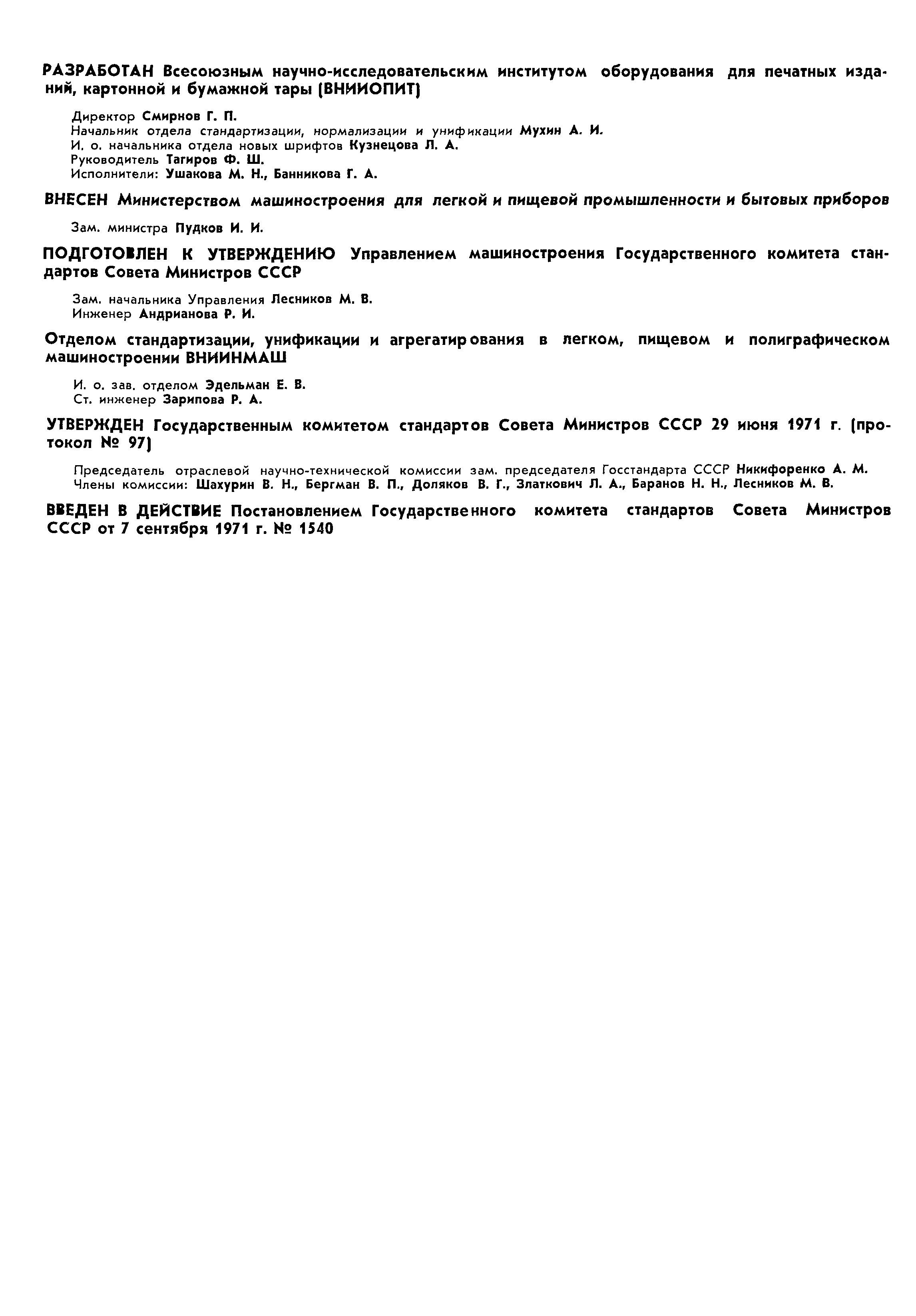 РАЗРАБОТАН Всесоюзным научно-исследовательским институтом оборудования для печатных изданий, картонной и бумажной тары (ВНИИОПИТ)

Директор Смирнов Г. П.
Начальник отдела стандартизации, нормализации и унификации Мухин А. И.
И. о. начальника отдела новых шрифтов Кузнецова Л. А.
Руководитель Тагиров Ф. Ш.
Исполнители: Ушакова М. Н., Банникова Г. А.

ВНЕСЕН Министерством машиностроения для легкой и пищевой промышленности и бытовых приборов

Зам. министра Пудков И. И.

ПОДГОТОВЛЕН К УТВЕРЖДЕНИЮ Управлением машиностроения Государственного комитета стандартов Совета Министров СССР

Зам. начальника Управления Лесников М. В.
Инженер Андрианова Р. И.

Отделом стандартизации, унификации и агрегатирования в легком, пищевом и полиграфическом машиностроении ВНИИНМАШ

И. о. зав. отделом Эдельман Е. В.
Ст. инженер Зарипова Р. А.

УТВЕРЖДЕН Государственным комитетом стандартов Совета Министров СССР 29 июня 1971 г. (протокол № 97)

Председатель отраслевой научно-технической комиссии зам. председателя Госстандарта СССР Никифоренко А. М.
Члены комиссии: Шахурин В. Н., Бергман В. П., Доляков В. Г., Златкович Л. А., Баранов Н. Н., Лесников М. В.

ВВЕДЕН В ДЕЙСТВИЕ Постановлением Государственного комитета стандартов Совета Министров СССР от 7 сентября 1971 г. № 1540